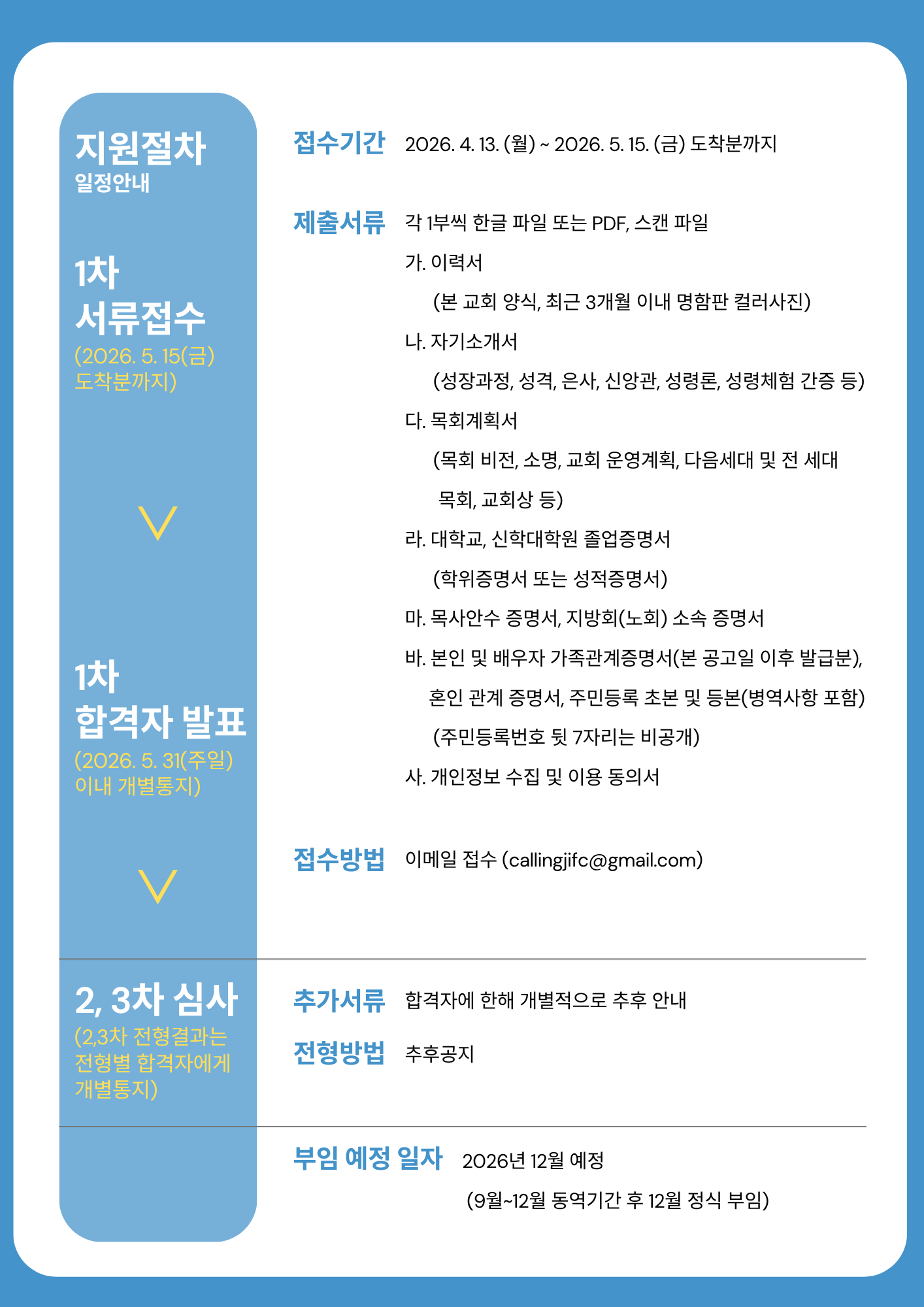 지원절차
일정안내

1차
서류접수
(2026. 5. 15(금) 도착분까지)

1차
합격자 발표
(2026. 5. 31(주일) 이내 개별통지)

2, 3차 심사
(2,3차 전형결과는 전형별 합격자에게 개별통지)

접수기간 2026. 4. 13. (월) ~ 2026. 5. 15. (금) 도착분까지

제출서류 각 1부씩 한글 파일 또는 PDF, 스캔 파일

가. 이력서
(본 교회 양식, 최근 3개월 이내 명함판 컬러사진)

나. 자기소개서
(성장과정, 성격, 은사, 신앙관, 성령론, 성령체험 간증 등)

다. 목회계획서
(목회 비전, 소명, 교회 운영계획, 다음세대 및 전 세대 목회, 교회상 등)

라. 대학교, 신학대학원 졸업증명서
(학위증명서 또는 성적증명서)

마. 목사안수 증명서, 지방회(노회) 소속 증명서

바. 본인 및 배우자 가족관계증명서(본 공고일 이후 발급분), 혼인 관계 증명서, 주민등록 초본 및 등본(병역사항 포함)
(주민등록번호 뒷 7자리는 비공개)

사. 개인정보 수집 및 이용 동의서

접수방법 이메일 접수 (callingjifc@gmail.com)

추가서류 합격자에 한해 개별적으로 추후 안내

전형방법 추후공지

부임 예정 일자 2026년 12월 예정
(9월~12월 동역기간 후 12월 정식 부임)